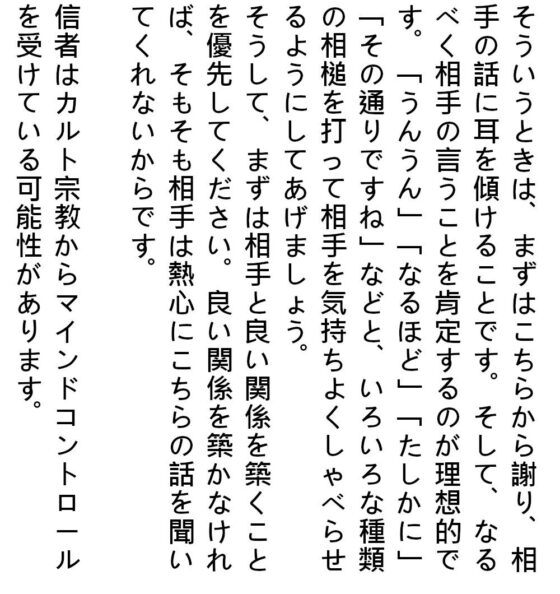 そういうときは、まずはこちらから謝り、相手の話に耳を傾けることです。そして、なるべく相手の言うことを肯定するのが理想的です。「うんうん」「なるほど」「たしかに」「その通りですね」などと、いろいろな種類の相槌を打って相手を気持ちよくしゃべらせるようにしてあげましょう。

そうして、まずは相手と良い関係を築くことを優先してください。良い関係を築かなければ、そもそも相手は熱心にこちらの話を聞いてくれないからです。

信者はカルト宗教からマインドコントロールを受けている可能性があります。